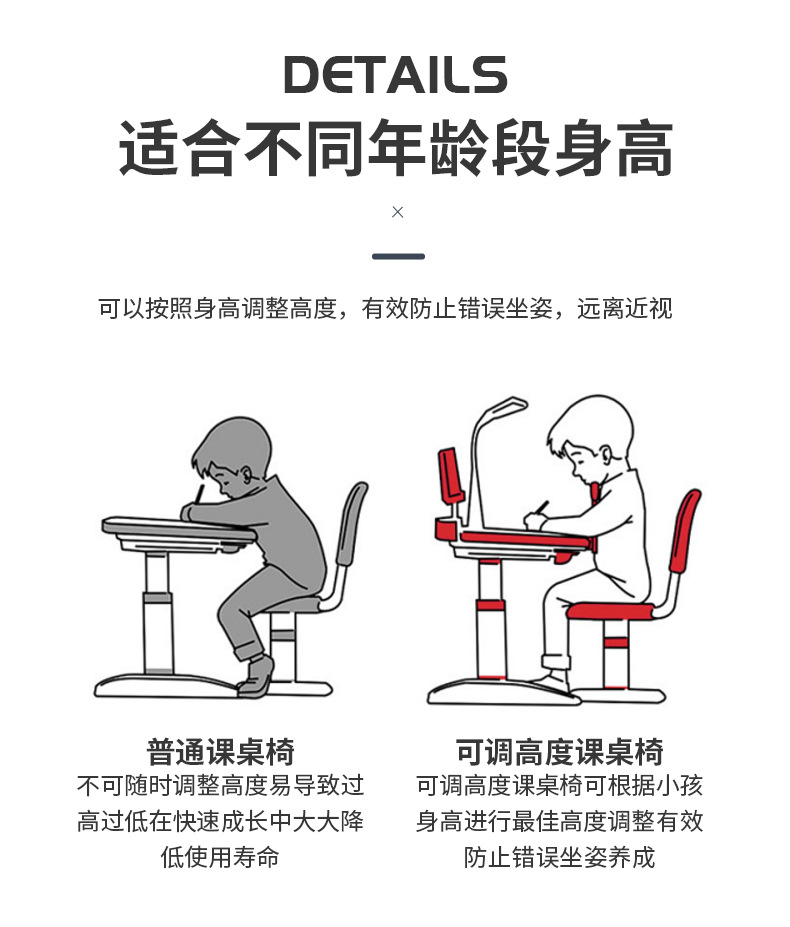 DETAILS

适合不同年龄段身高

×

可以按照身高调整高度，有效防止错误坐姿，远离近视

普通课桌椅

不可随时调整高度易导致过高过低在快速成长中大大降低使用寿命

可调高度课桌椅

可调高度课桌椅可根据小孩身高进行最佳高度调整有效防止错误坐姿养成